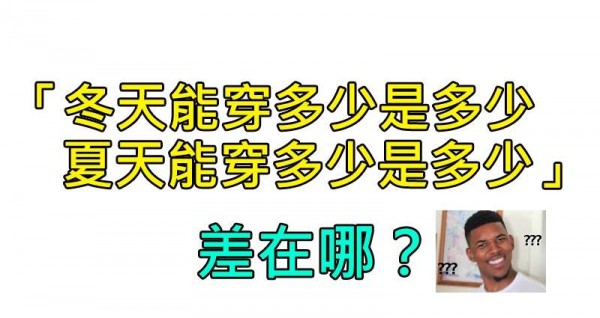 「冬天能穿多少是多少
夏天能穿多少是多少」

差在哪？

???

???